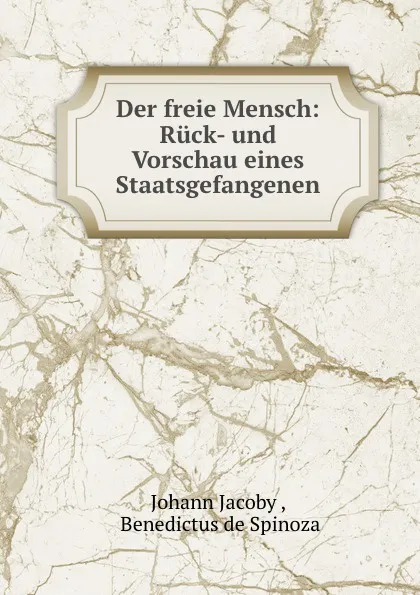 Der freie Mensch: Rück- und Vorschau eines Staatsgefangenen

Johann Jacoby ,
Benedictus de Spinoza